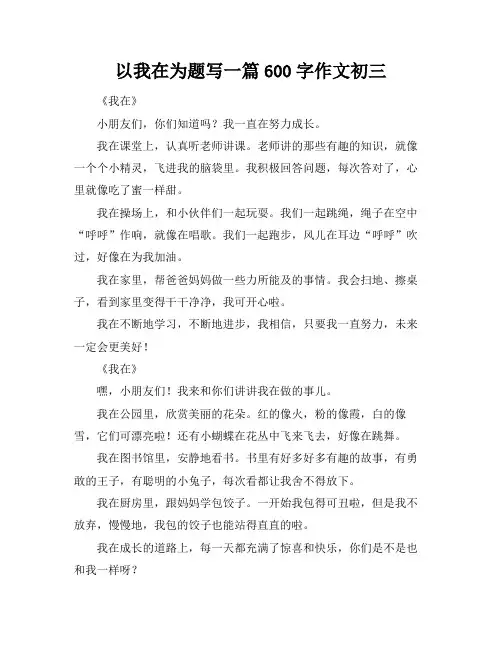 以我在为题写一篇 600 字作文初三

《我在》

小朋友们，你们知道吗？我一直在努力成长。

我在课堂上，认真听老师讲课。老师讲的那些有趣的知识，就像一个个小精灵，飞进我的脑袋里。我积极回答问题，每次答对了，心里就像吃了蜜一样甜。

我在操场上，和小伙伴们一起玩耍。我们一起跳绳，绳子在空中“呼呼”作响，就像在唱歌。我们一起跑步，风儿在耳边“呼呼”吹过，好像在为我加油。

我在家里，帮爸爸妈妈做一些力所能及的事情。我会扫地、擦桌子，看到家里变得干干净净，我可开心啦。

我在不断地学习，不断地进步，我相信，只要我一直努力，未来一定会更美好！

《我在》

嘿，小朋友们！我来和你们讲讲我在做的事儿。

我在公园里，欣赏美丽的花朵。红的像火，粉的像霞，白的像雪，它们可漂亮啦！还有小蝴蝶在花丛中飞来飞去，好像在跳舞。

我在图书馆里，安静地看书。书里有好多好多有趣的故事，有勇敢的王子，有聪明的小兔子，每次看都让我舍不得放下。

我在厨房里，跟妈妈学包饺子。一开始我包得可丑啦，但是我不放弃，慢慢地，我包的饺子也能站得直直的啦。

我在成长的道路上，每一天都充满了惊喜和快乐，你们是不是也和我一样呀？